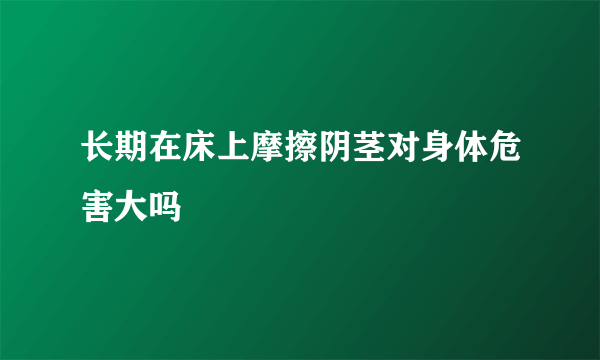 长期在床上摩擦阴茎对身体危害大吗